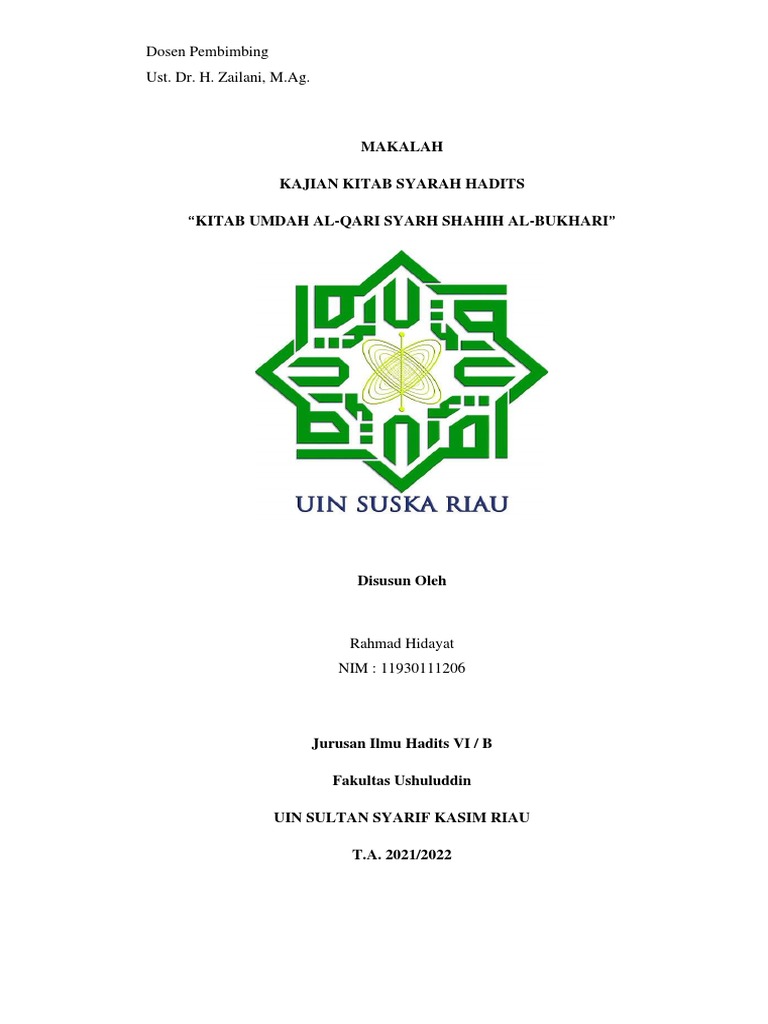 Dosen Pembimbing

Ust. Dr. H. Zailani, M.Ag.

MAKALAH

KAJIAN KITAB SYARAH HADITS

“KITAB UMDAH AL-QARI SYARH SHAHIH AL-BUKHARI”

UIN SUSKA RIAU

Disusun Oleh

Rahmad Hidayat
NIM : 11930111206

Jurusan Ilmu Hadits VI / B

Fakultas Ushuluddin

UIN SULTAN SYARIF KASIM RIAU

T.A. 2021/2022